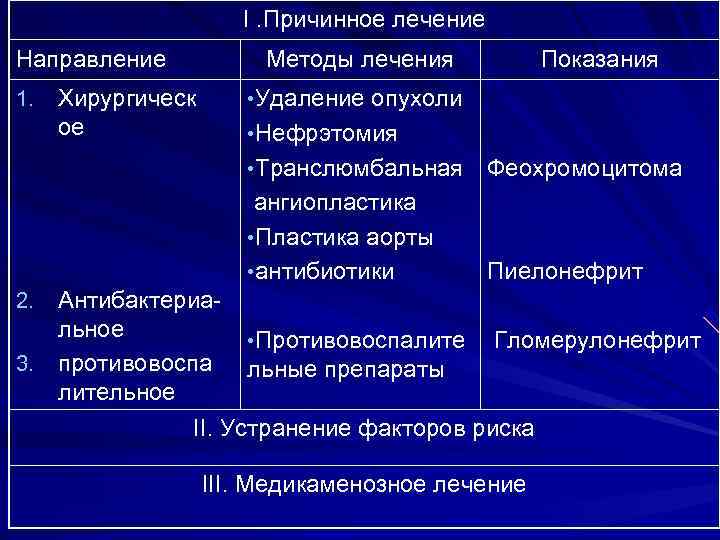 | I .Причинное лечение | | |
|---|---|---|
| Направление | Методы лечения | Показания |
| 1. Хирургическое 2. Антибактериальное 3. противовоспалительное | •Удаление опухоли •Нефрэтомия •Транслюмбальная ангиопластика •Пластика аорты •антибиотики •Противовоспалительные препараты | Феохромоцитома Пиелонефрит Гломерулонефрит |
| II. Устранение факторов риска | | |
| III. Медикаменозное лечение | | |